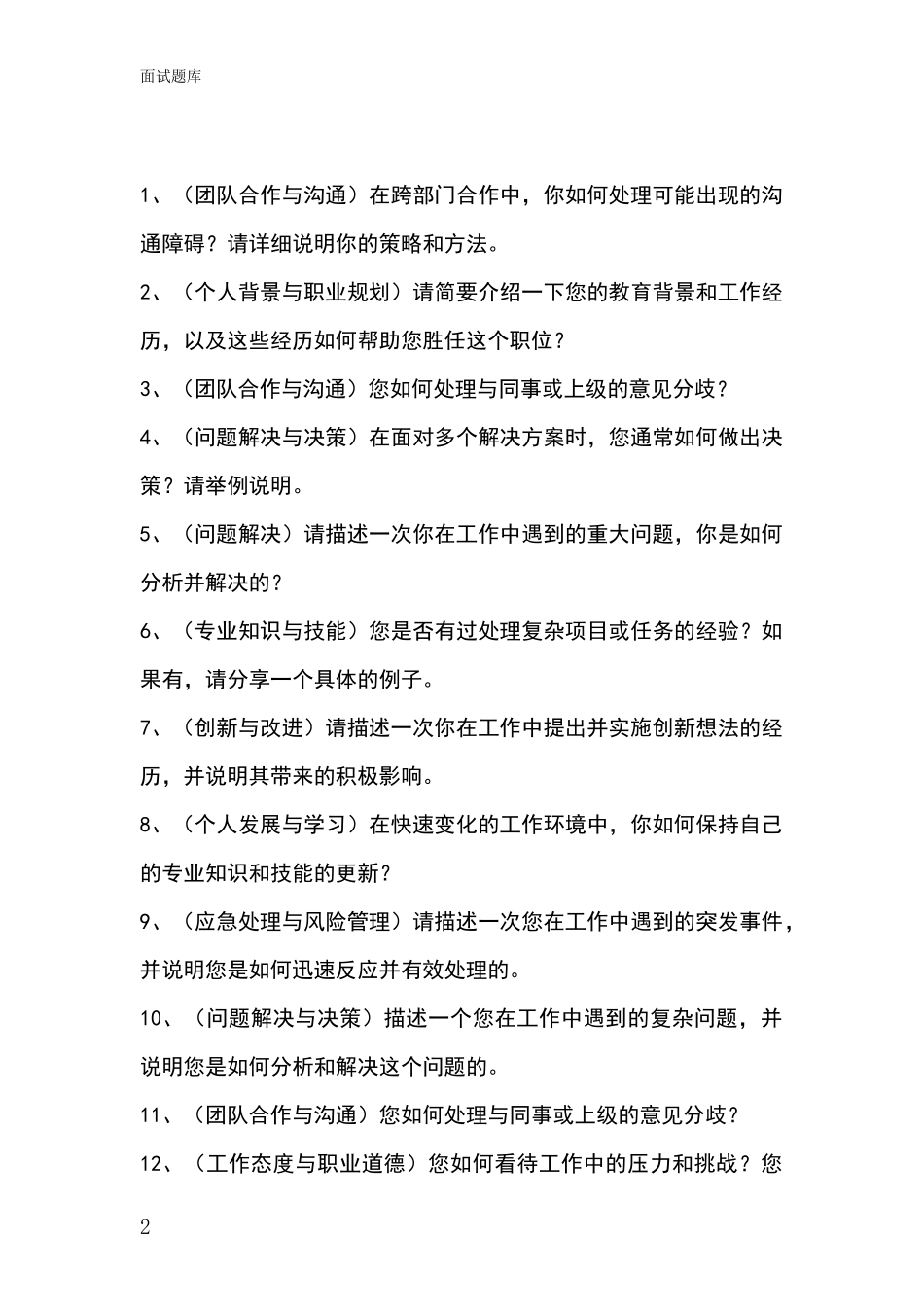 面试题库

1、（团队合作与沟通）在跨部门合作中，你如何处理可能出现的沟通障碍？请详细说明你的策略和方法。

2、（个人背景与职业规划）请简要介绍一下您的教育背景和工作经历，以及这些经历如何帮助您胜任这个职位？

3、（团队合作与沟通）您如何处理与同事或上级的意见分歧？

4、（问题解决与决策）在面对多个解决方案时，您通常如何做出决策？请举例说明。

5、（问题解决）请描述一次你在工作中遇到的重大问题，你是如何分析并解决的？

6、（专业知识与技能）您是否有过处理复杂项目或任务的经验？如果有，请分享一个具体的例子。

7、（创新与改进）请描述一次你在工作中提出并实施创新想法的经历，并说明其带来的积极影响。

8、（个人发展与学习）在快速变化的工作环境中，你如何保持自己的专业知识和技能的更新？

9、（应急处理与风险管理）请描述一次您在工作中遇到的突发事件，并说明您是如何迅速反应并有效处理的。

10、（问题解决与决策）描述一个您在工作中遇到的复杂问题，并说明您是如何分析和解决这个问题的。

11、（团队合作与沟通）您如何处理与同事或上级的意见分歧？

12、（工作态度与职业道德）您如何看待工作中的压力和挑战？您

2